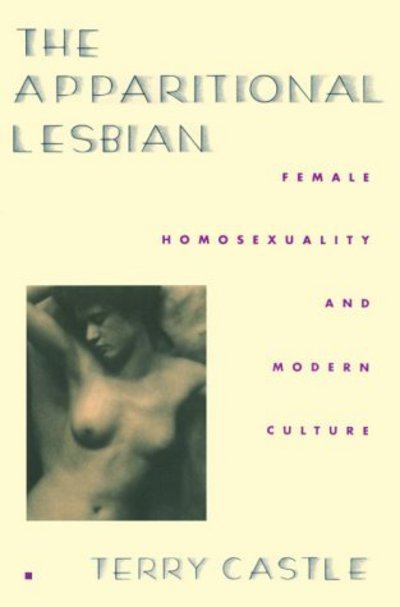 THE APPARITIONAL LESBIAN

FEMALE

HOMOSEXUALITY

AND

MODERN

CULTURE

TERRY CASTLE